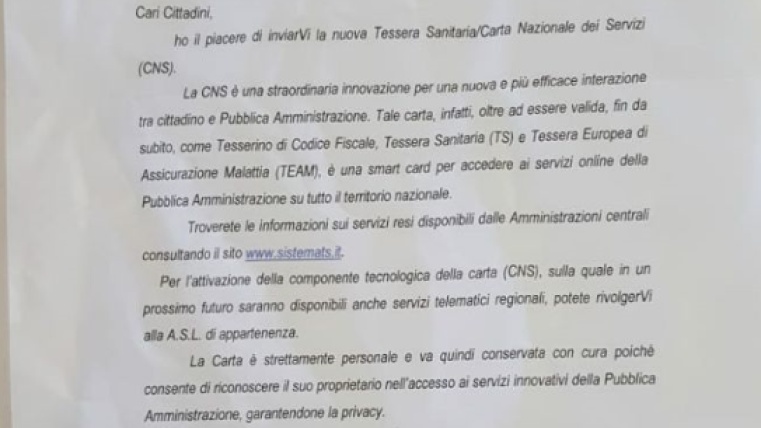 Cari Cittadini,

ho il piacere di inviarVi la nuova Tessera Sanitaria/Carta Nazionale dei Servizi (CNS).

La CNS è una straordinaria innovazione per una nuova e più efficace interazione tra cittadino e Pubblica Amministrazione. Tale carta, infatti, oltre ad essere valida, fin da subito, come Tesserino di Codice Fiscale, Tessera Sanitaria (TS) e Tessera Europea di Assicurazione Malattia (TEAM), è una smart card per accedere ai servizi online della Pubblica Amministrazione su tutto il territorio nazionale.

Troverete le informazioni sui servizi resi disponibili dalle Amministrazioni centrali consultando il sito www.sistemats.it.

Per l'attivazione della componente tecnologica della carta (CNS), sulla quale in un prossimo futuro saranno disponibili anche servizi telematici regionali, potete rivolgerVi alla A.S.L. di appartenenza.

La Carta è strettamente personale e va quindi conservata con cura poichè consente di riconoscere il suo proprietario nell'accesso ai servizi innovativi della Pubblica Amministrazione, garantendone la privacy.